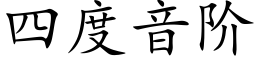 四度音阶